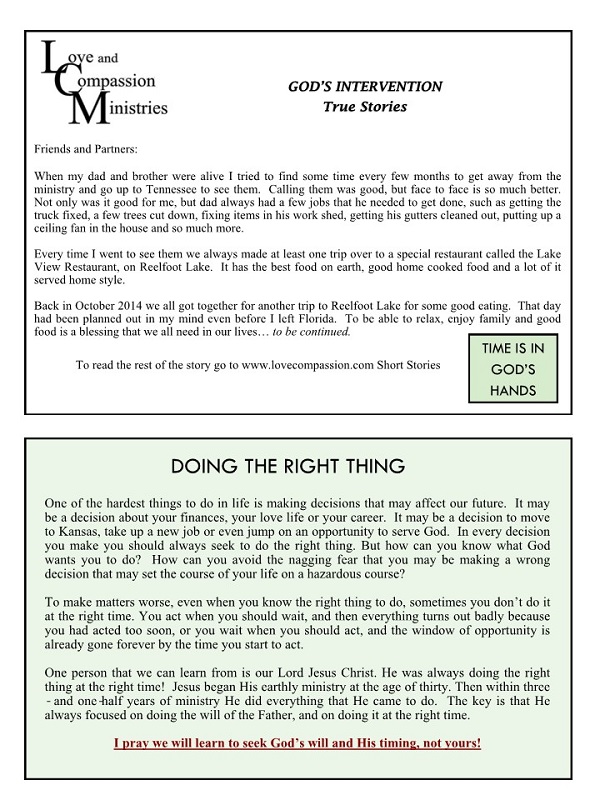 Love and Compassion Ministries

GOD'S INTERVENTION
True Stories

Friends and Partners:

When my dad and brother were alive I tried to find some time every few months to get away from the ministry and go up to Tennessee to see them. Calling them was good, but face to face is so much better. Not only was it good for me, but dad always had a few jobs that he needed to get done, such as getting the truck fixed, a few trees cut down, fixing items in his work shed, getting his gutters cleaned out, putting up a ceiling fan in the house and so much more.

Every time I went to see them we always made at least one trip over to a special restaurant called the Lake View Restaurant, on Reelfoot Lake. It has the best food on earth, good home cooked food and a lot of it served home style.

Back in October 2014 we all got together for another trip to Reelfoot Lake for some good eating. That day had been planned out in my mind even before I left Florida. To be able to relax, enjoy family and good food is a blessing that we all need in our lives… to be continued.

To read the rest of the story go to www.lovecompassion.com Short Stories

TIME IS IN GOD'S HANDS

DOING THE RIGHT THING

One of the hardest things to do in life is making decisions that may affect our future. It may be a decision about your finances, your love life or your career. It may be a decision to move to Kansas, take up a new job or even jump on an opportunity to serve God. In every decision you make you should always seek to do the right thing. But how can you know what God wants you to do? How can you avoid the nagging fear that you may be making a wrong decision that may set the course of your life on a hazardous course?

To make matters worse, even when you know the right thing to do, sometimes you don't do it at the right time. You act when you should wait, and then everything turns out badly because you had acted too soon, or you wait when you should act, and the window of opportunity is already gone forever by the time you start to act.

One person that we can learn from is our Lord Jesus Christ. He was always doing the right thing at the right time! Jesus began His earthly ministry at the age of thirty. Then within three - and one-half years of ministry He did everything that He came to do. The key is that He always focused on doing the will of the Father, and on doing it at the right time.

I pray we will learn to seek God's will and His timing, not yours!